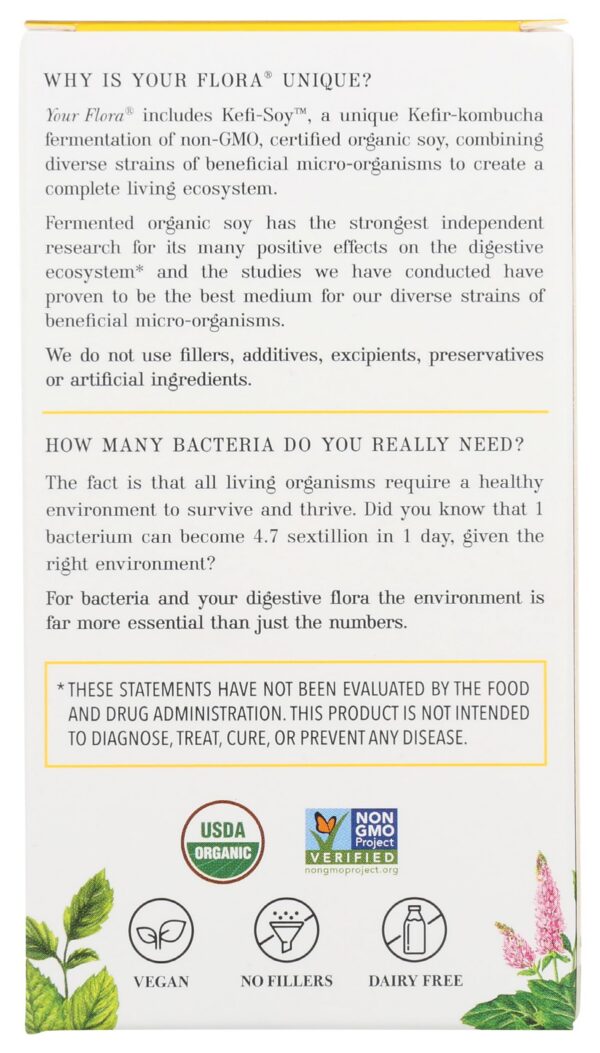 WHY IS YOUR FLORA® UNIQUE?

Your Flora® includes Kefi-Soy™, a unique Kefir-kombucha fermentation of non-GMO, certified organic soy, combining diverse strains of beneficial micro-organisms to create a complete living ecosystem.

Fermented organic soy has the strongest independent research for its many positive effects on the digestive ecosystem* and the studies we have conducted have proven to be the best medium for our diverse strains of beneficial micro-organisms.

We do not use fillers, additives, excipients, preservatives or artificial ingredients.

HOW MANY BACTERIA DO YOU REALLY NEED?

The fact is that all living organisms require a healthy environment to survive and thrive. Did you know that 1 bacterium can become 4.7 sextillion in 1 day, given the right environment?

For bacteria and your digestive flora the environment is far more essential than just the numbers.

* THESE STATEMENTS HAVE NOT BEEN EVALUATED BY THE FOOD AND DRUG ADMINISTRATION. THIS PRODUCT IS NOT INTENDED TO DIAGNOSE, TREAT, CURE, OR PREVENT ANY DISEASE.

USDA ORGANIC

NON GMO Project VERIFIED nongmoproject.org

VEGAN

NO FILLERS

DAIRY FREE